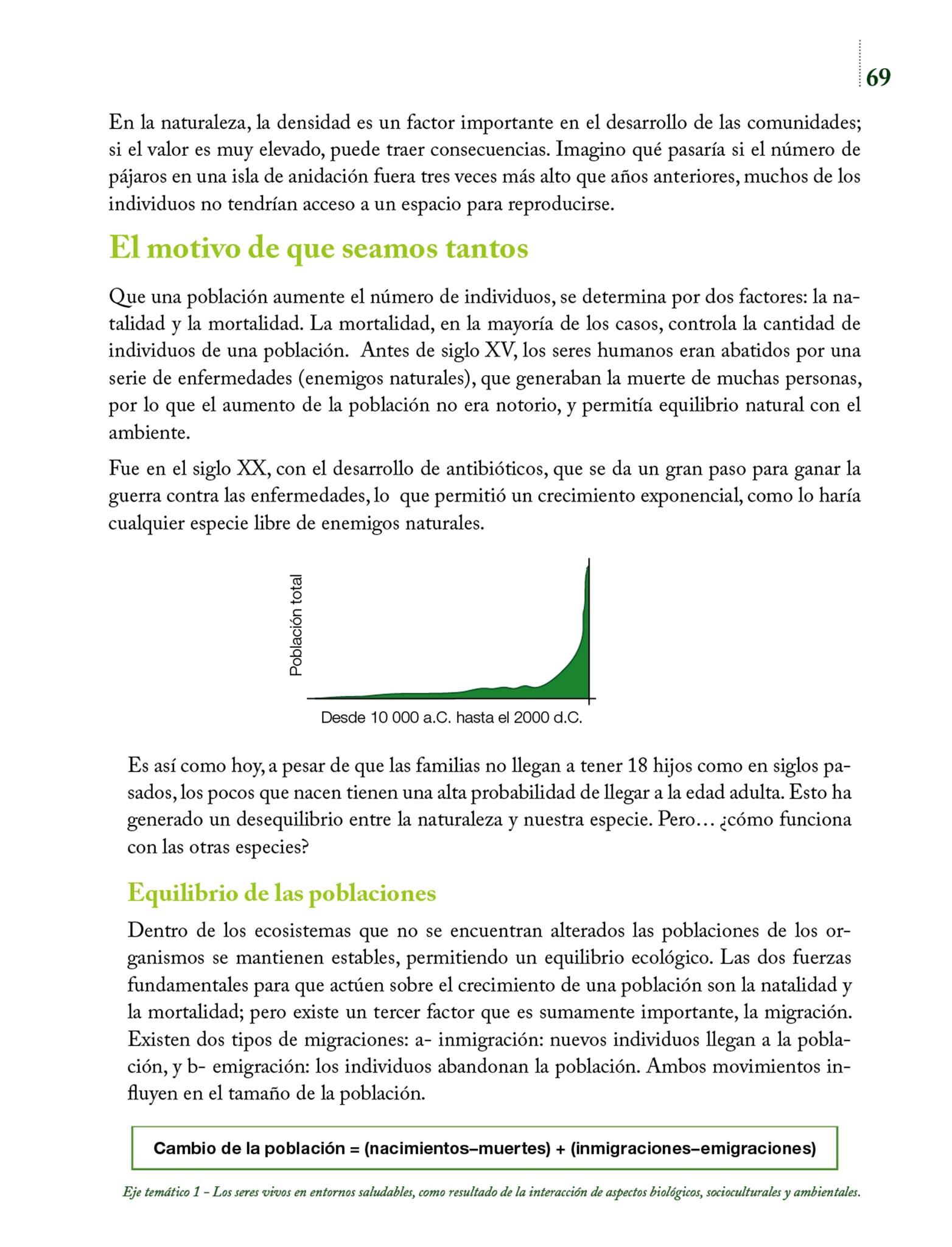 69

En la naturaleza, la densidad es un factor importante en el desarrollo de las comunidades; si el valor es muy elevado, puede traer consecuencias. Imagino qué pasaría si el número de pájaros en una isla de anidación fuera tres veces más alto que años anteriores, muchos de los individuos no tendrían acceso a un espacio para reproducirse.

El motivo de que seamos tantos

Que una población aumente el número de individuos, se determina por dos factores: la natalidad y la mortalidad. La mortalidad, en la mayoría de los casos, controla la cantidad de individuos de una población. Antes de siglo XV, los seres humanos eran abatidos por una serie de enfermedades (enemigos naturales), que generaban la muerte de muchas personas, por lo que el aumento de la población no era notorio, y permitía equilibrio natural con el ambiente.

Fue en el siglo XX, con el desarrollo de antibióticos, que se da un gran paso para ganar la guerra contra las enfermedades, lo que permitió un crecimiento exponencial, como lo haría cualquier especie libre de enemigos naturales.

Población total

Desde 10 000 a.C. hasta el 2000 d.C.

Es así como hoy, a pesar de que las familias no llegan a tener 18 hijos como en siglos pasados, los pocos que nacen tienen una alta probabilidad de llegar a la edad adulta. Esto ha generado un desequilibrio entre la naturaleza y nuestra especie. Pero… ¿cómo funciona con las otras especies?

Equilibrio de las poblaciones

Dentro de los ecosistemas que no se encuentran alterados las poblaciones de los organismos se mantienen estables, permitiendo un equilibrio ecológico. Las dos fuerzas fundamentales para que actúen sobre el crecimiento de una población son la natalidad y la mortalidad; pero existe un tercer factor que es sumamente importante, la migración. Existen dos tipos de migraciones: a- inmigración: nuevos individuos llegan a la población, y b- emigración: los individuos abandonan la población. Ambos movimientos influyen en el tamaño de la población.

Cambio de la población = (nacimientos–muertes) + (inmigraciones–emigraciones)

Eje temático 1 – Los seres vivos en entornos saludables, como resultado de la interacción de aspectos biológicos, socioculturales y ambientales.